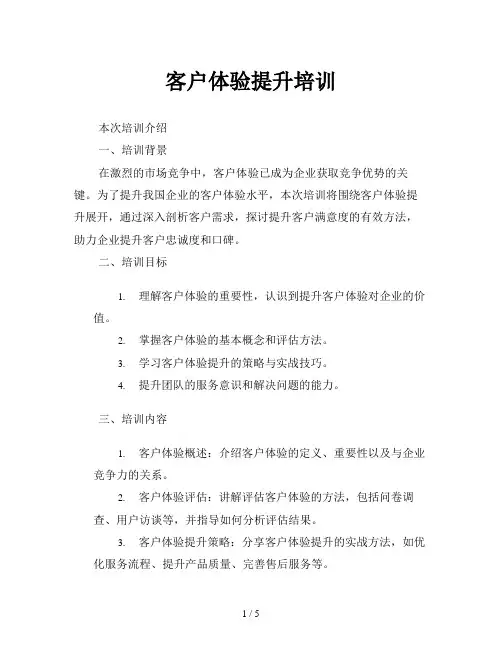 客户体验提升培训

本次培训介绍

一、培训背景

在激烈的市场竞争中，客户体验已成为企业获取竞争优势的关键。为了提升我国企业的客户体验水平，本次培训将围绕客户体验提升展开，通过深入剖析客户需求，探讨提升客户满意度的有效方法，助力企业提升客户忠诚度和口碑。

二、培训目标

1. 理解客户体验的重要性，认识到提升客户体验对企业的价值。

2. 掌握客户体验的基本概念和评估方法。

3. 学习客户体验提升的策略与实战技巧。

4. 提升团队的服务意识和解决问题的能力。

三、培训内容

1. 客户体验概述：介绍客户体验的定义、重要性以及与企业竞争力的关系。

2. 客户体验评估：讲解评估客户体验的方法，包括问卷调查、用户访谈等，并指导如何分析评估结果。

3. 客户体验提升策略：分享客户体验提升的实战方法，如优化服务流程、提升产品质量、完善售后服务等。

1 / 5